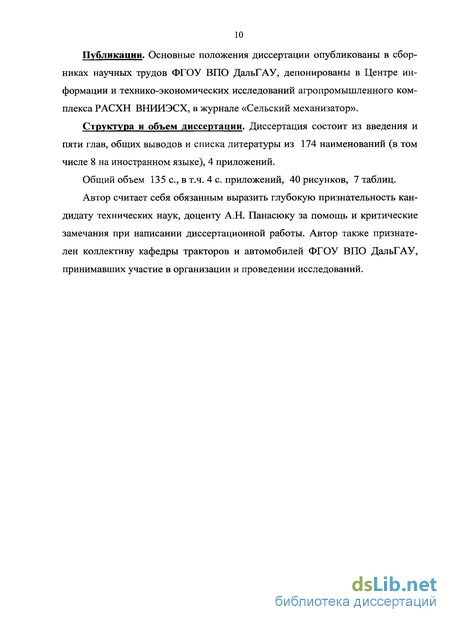 10

Публикации. Основные положения диссертации опубликованы в сборниках научных трудов ФГОУ ВПО ДальГАУ, депонированы в Центре информации и технико-экономических исследований агропромышленного комплекса РАСХН ВНИИЭСХ, в журнале «Сельский механизатор».

Структура и объем диссертации. Диссертация состоит из введения и пяти глав, общих выводов и списка литературы из 174 наименований (в том числе 8 на иностранном языке), 4 приложений.

Общий объем 135 с., в т.ч. 4 с. приложений, 40 рисунков, 7 таблиц.

Автор считает себя обязанным выразить глубокую признательность кандидату технических наук, доценту А.Н. Панасюку за помощь и критические замечания при написании диссертационной работы. Автор также признателен коллективу кафедры тракторов и автомобилей ФГОУ ВПО ДальГАУ, принимавших участие в организации и проведении исследований.

dsLib.net
библиотека диссертаций